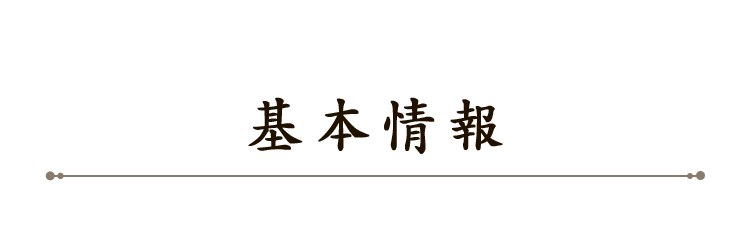 基本情報